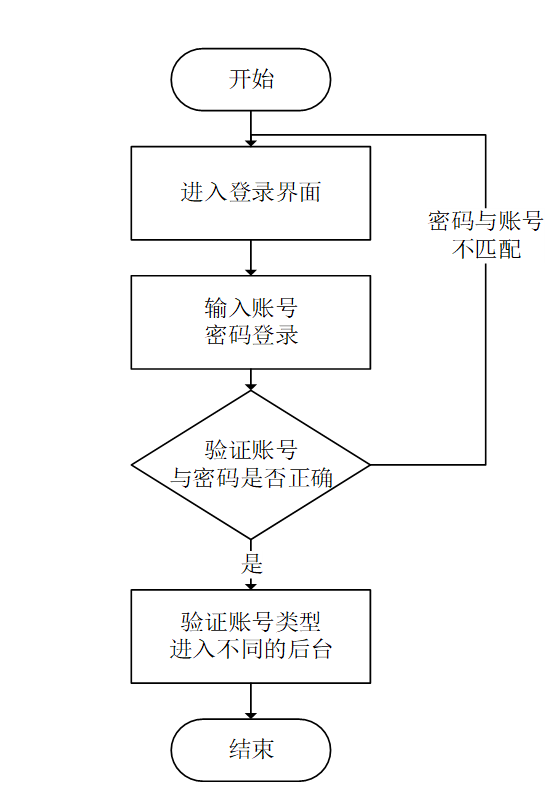 开始

进入登录界面

密码与账号不匹配

输入账号密码登录

验证账号与密码是否正确

是

验证账号类型进入不同的后台

结束